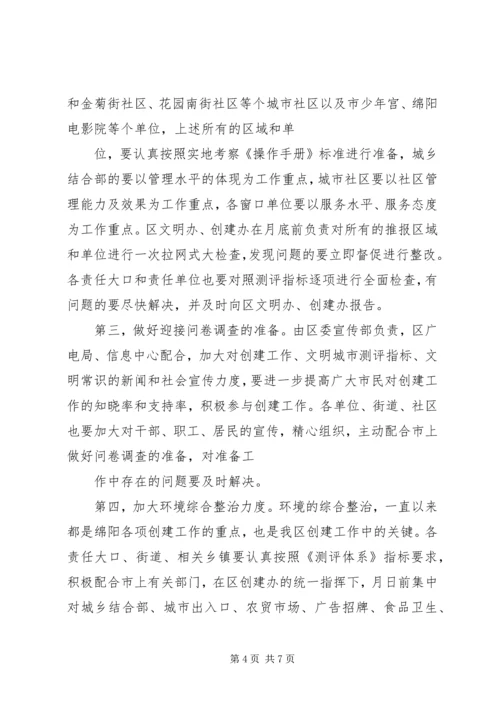 和金菊街社区、花园南街社区等个城市社区以及市少年宫、绵阳电影院等个单位，上述所有的区域和单

位，要认真按照实地考察《操作手册》标准进行准备，城乡结合部的要以管理水平的体现为工作重点，城市社区要以社区管理能力及效果为工作重点，各窗口单位要以服务水平、服务态度为工作重点。区文明办、创建办在月底前负责对所有的推报区域和单位进行一次拉网式大检查，发现问题的要立即督促进行整改。各责任大口和责任单位也要对照测评指标逐项进行全面检查，有问题的要尽快解决，并及时向区文明办、创建办报告。

第三，做好迎接问卷调查的准备。由区委宣传部负责，区广电局、信息中心配合，加大对创建工作、文明城市测评指标、文明常识的新闻和社会宣传力度，要进一步提高广大市民对创建工作的知晓率和支持率，积极参与创建工作。各单位、街道、社区也要加大对干部、职工、居民的宣传，精心组织，主动配合市上做好问卷调查的准备，对准备工

作中存在的问题要及时解决。

第四，加大环境综合整治力度。环境的综合整治，一直以来都是绵阳各项创建工作的重点，也是我区创建工作中的关键。各责任大口、街道、相关乡镇要认真按照《测评体系》指标要求，积极配合市上有关部门，在区创建办的统一指挥下，月日前集中对城乡结合部、城市出入口、农贸市场、广告招牌、食品卫生、

第 4 页 共 7 页